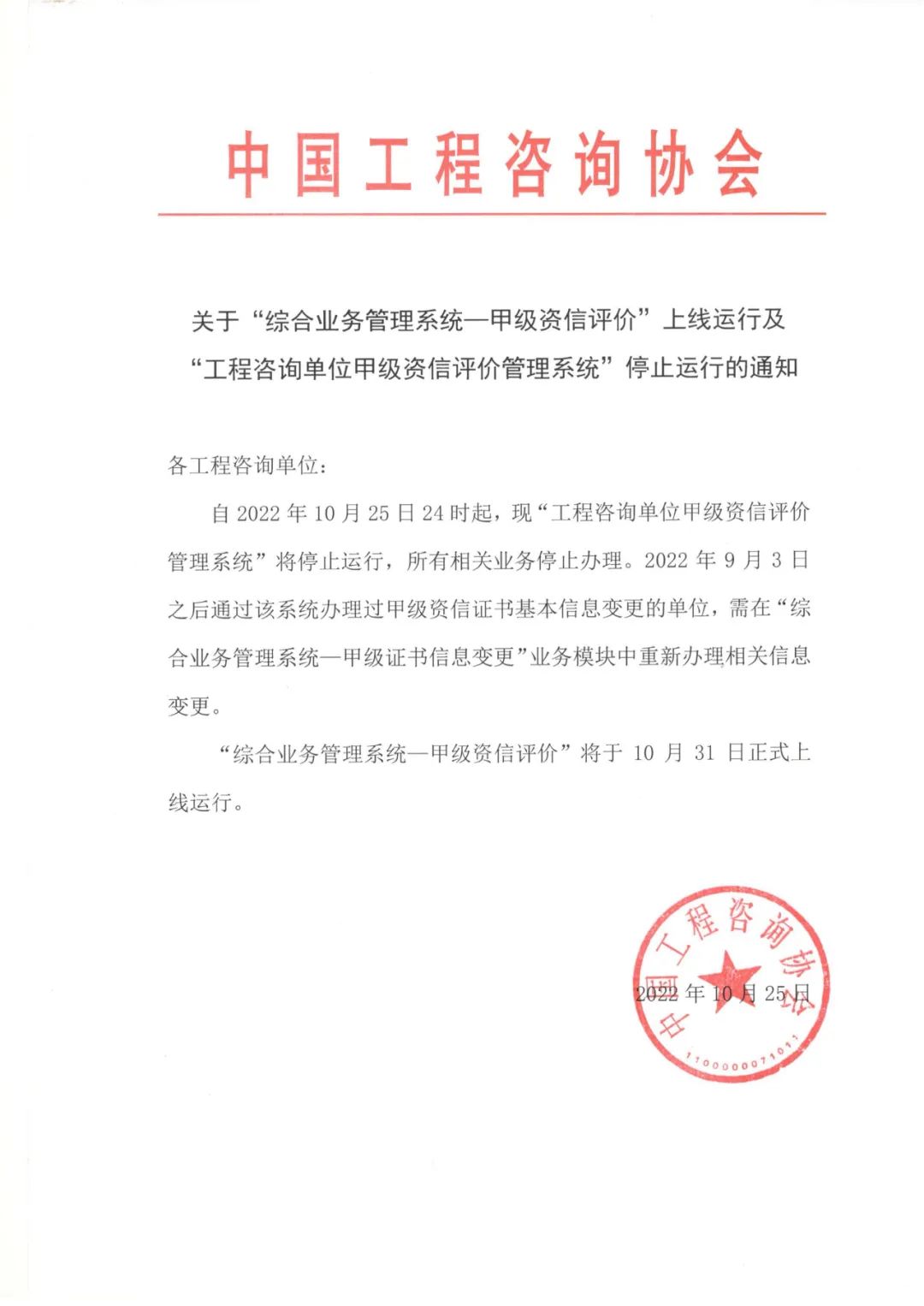 中国工程咨询协会

关于“综合业务管理系统—甲级资信评价”上线运行及“工程咨询单位甲级资信评价管理系统”停止运行的通知

各工程咨询单位：

自 2022 年 10 月 25 日 24 时起，现“工程咨询单位甲级资信评价管理系统”将停止运行，所有相关业务停止办理。2022 年 9 月 3 日之后通过该系统办理过甲级资信证书基本信息变更的单位，需在“综合业务管理系统—甲级证书信息变更”业务模块中重新办理相关信息变更。

“综合业务管理系统—甲级资信评价”将于 10 月 31 日正式上线运行。

中国工程咨询协会
1100000071011

2022 年 10 月 25 日